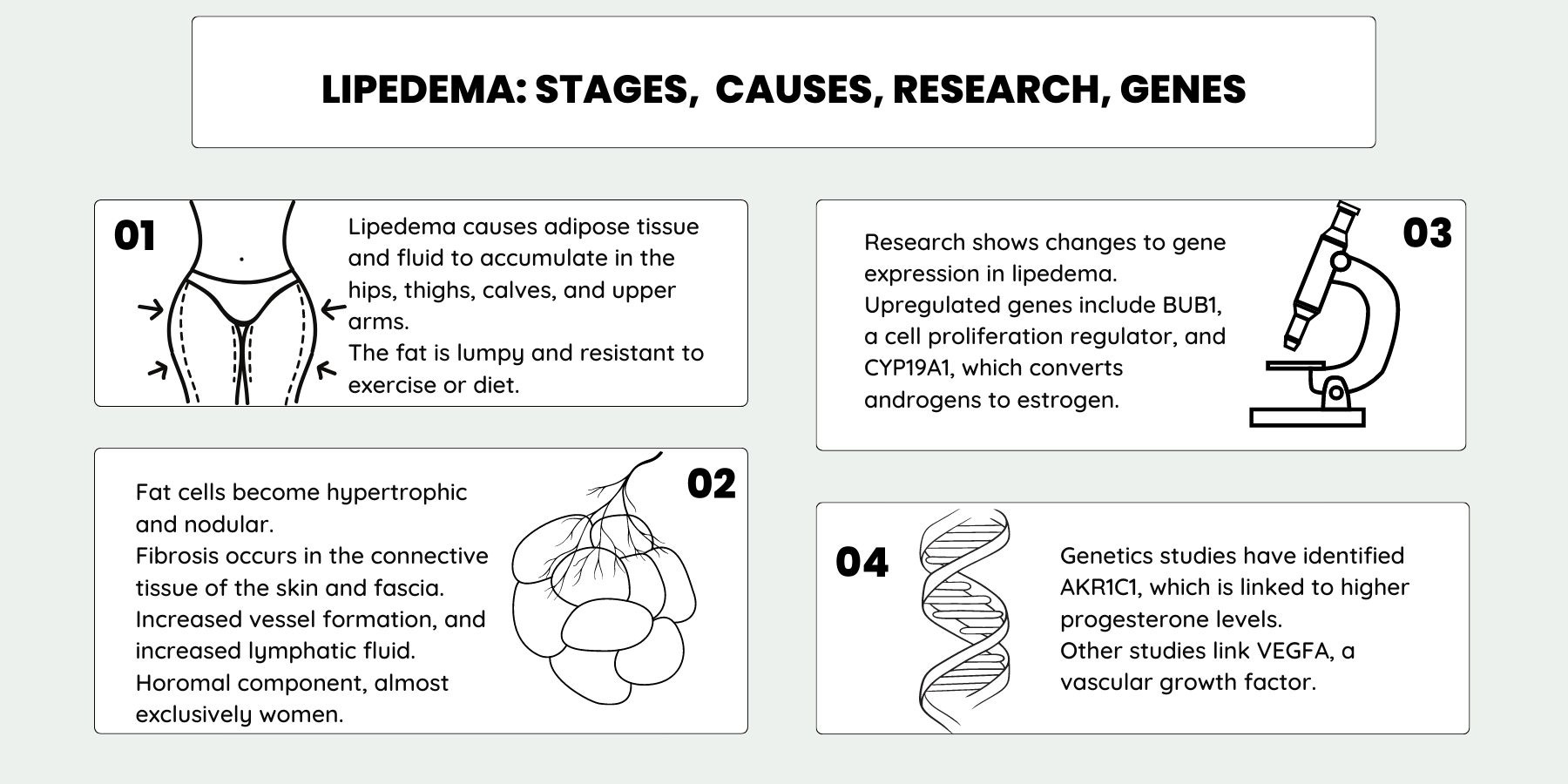 LIPEDEMA: STAGES,  CAUSES, RESEARCH, GENES

01

Lipedema causes adipose tissue and fluid to accumulate in the hips, thighs, calves, and upper arms.
The fat is lumpy and resistant to exercise or diet.

02

Fat cells become hypertrophic and nodular.
Fibrosis occurs in the connective tissue of the skin and fascia.
Increased vessel formation, and increased lymphatic fluid.
Horomal component, almost exclusively women.

03

Research shows changes to gene expression in lipedema.
Upregulated genes include BUB1, a cell proliferation regulator, and CYP19A1, which converts androgens to estrogen.

04

Genetics studies have identified AKR1C1, which is linked to higher progesterone levels.
Other studies link VEGFA, a vascular growth factor.